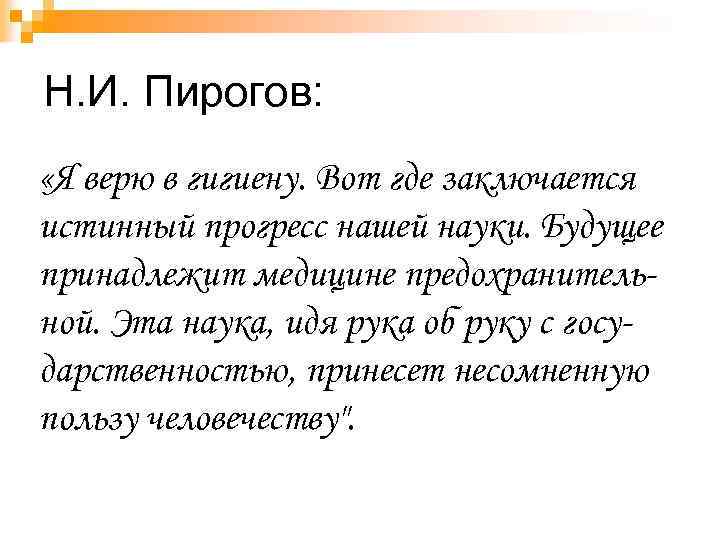 Н.И. Пирогов:

«Я верю в гигиену. Вот где заключается истинный прогресс нашей науки. Будущее принадлежит медицине предохранительной. Эта наука, идя рука об руку с государственностью, принесет несомненную пользу человечеству".